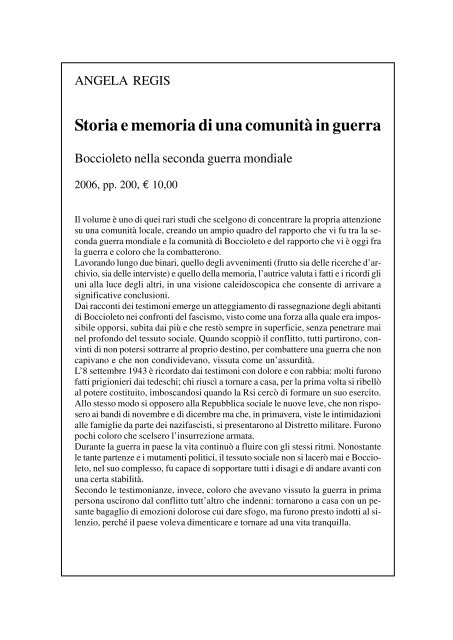 ANGELA REGIS

Storia e memoria di una comunità in guerra

Boccioleto nella seconda guerra mondiale

2006, pp. 200, € 10,00

Il volume è uno di quei rari studi che scelgono di concentrare la propria attenzione su una comunità locale, creando un ampio quadro del rapporto che vi fu tra la seconda guerra mondiale e la comunità di Boccioleto e del rapporto che vi è oggi fra la guerra e coloro che la combatterono.
Lavorando lungo due binari, quello degli avvenimenti (frutto sia delle ricerche d'archivio, sia delle interviste) e quello della memoria, l'autrice valuta i fatti e i ricordi gli uni alla luce degli altri, in una visione caleidoscopica che consente di arrivare a significative conclusioni.
Dai racconti dei testimoni emerge un atteggiamento di rassegnazione degli abitanti di Boccioleto nei confronti del fascismo, visto come una forza alla quale era impossibile opporsi, subita dai più e che restò sempre in superficie, senza penetrare mai nel profondo del tessuto sociale. Quando scoppiò il conflitto, tutti partirono, convinti di non potersi sottrarre al proprio destino, per combattere una guerra che non capivano e che non condividevano, vissuta come un'assurdità.
L'8 settembre 1943 è ricordato dai testimoni con dolore e con rabbia: molti furono fatti prigionieri dai tedeschi; chi riuscì a tornare a casa, per la prima volta si ribellò al potere costituito, imboscandosi quando la Rsi cercò di formare un suo esercito. Allo stesso modo si opposero alla Repubblica sociale le nuove leve, che non risposero ai bandi di novembre e di dicembre ma che, in primavera, viste le intimidazioni alle famiglie da parte dei nazifascisti, si presentarono al Distretto militare. Furono pochi coloro che scelsero l'insurrezione armata.
Durante la guerra in paese la vita continuò a fluire con gli stessi ritmi. Nonostante le tante partenze e i mutamenti politici, il tessuto sociale non si lacerò mai e Boccioleto, nel suo complesso, fu capace di sopportare tutti i disagi e di andare avanti con una certa stabilità.
Secondo le testimonianze, invece, coloro che avevano vissuto la guerra in prima persona uscirono dal conflitto tutt'altro che indenni: tornarono a casa con un pesante bagaglio di emozioni dolorose cui dare sfogo, ma furono presto indotti al silenzio, perché il paese voleva dimenticare e tornare ad una vita tranquilla.